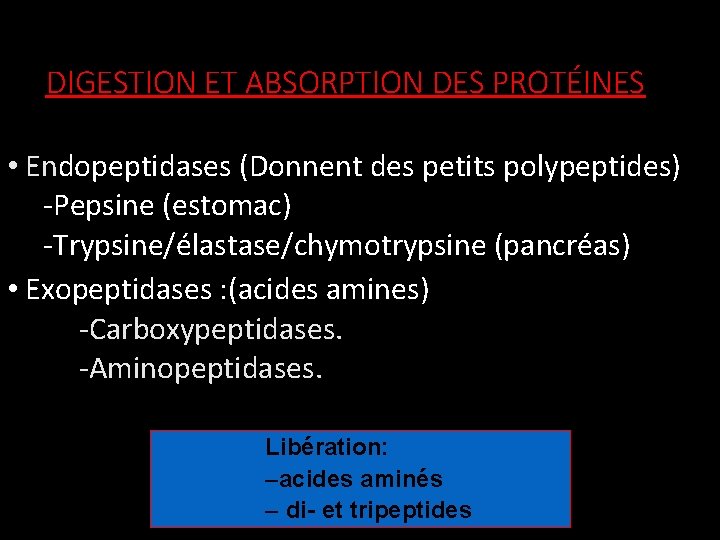 DIGESTION ET ABSORPTION DES PROTÉINES

• Endopeptidases (Donnent des petits polypeptides)
-Pepsine (estomac)
-Trypsine/élastase/chymotrypsine (pancréas)

• Exopeptidases :(acides amines)
-Carboxypeptidases.
-Aminopeptidases.

Libération:
–acides aminés
– di- et tripeptides